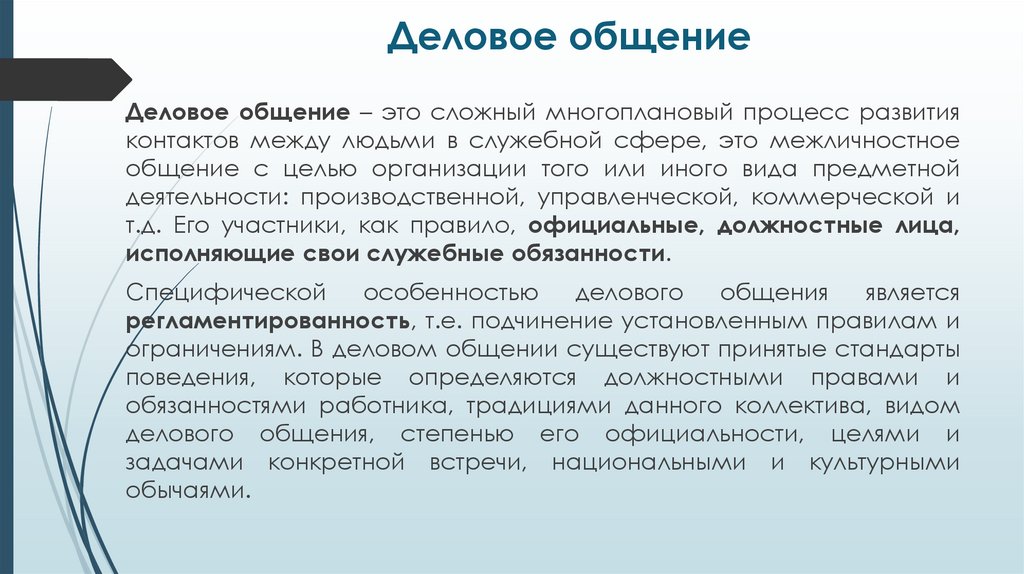 Деловое общение

Деловое общение – это сложный многоплановый процесс развития контактов между людьми в служебной сфере, это межличностное общение с целью организации того или иного вида предметной деятельности: производственной, управленческой, коммерческой и т.д. Его участники, как правило, официальные, должностные лица, исполняющие свои служебные обязанности.

Специфической особенностью делового общения является регламентированность, т.е. подчинение установленным правилам и ограничениям. В деловом общении существуют принятые стандарты поведения, которые определяются должностными правами и обязанностями работника, традициями данного коллектива, видом делового общения, степенью его официальности, целями и задачами конкретной встречи, национальными и культурными обычаями.